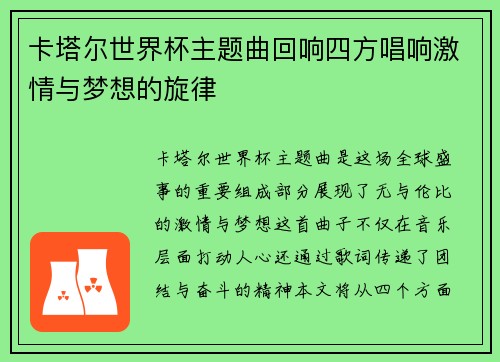 卡塔尔世界杯主题曲回响四方唱响激情与梦想的旋律

卡塔尔世界杯主题曲是这场全球盛事的重要组成部分展现了无与伦比的激情与梦想这首曲子不仅在音乐层面打动人心还通过歌词传递了团结与奋斗的精神本文将从四个方面